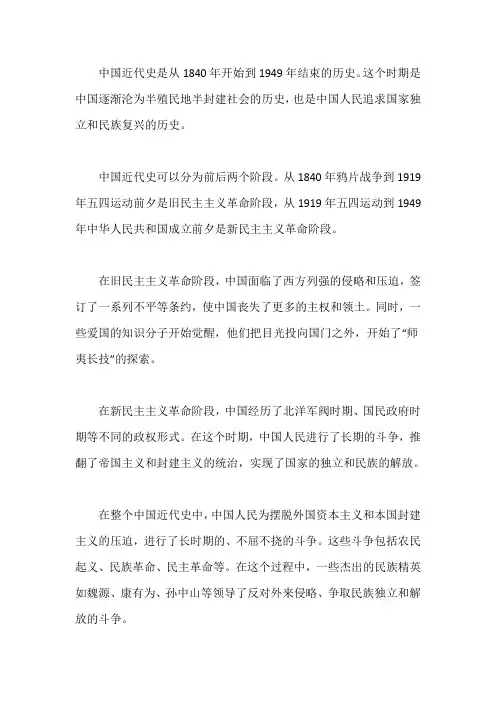 中国近代史是从 1840 年开始到 1949 年结束的历史。这个时期是中国逐渐沦为半殖民地半封建社会的历史，也是中国人民追求国家独立和民族复兴的历史。

中国近代史可以分为前后两个阶段。从 1840 年鸦片战争到 1919 年五四运动前夕是旧民主主义革命阶段，从 1919 年五四运动到 1949 年中华人民共和国成立前夕是新民主主义革命阶段。

在旧民主主义革命阶段，中国面临了西方列强的侵略和压迫，签订了一系列不平等条约，使中国丧失了更多的主权和领土。同时，一些爱国的知识分子开始觉醒，他们把目光投向国门之外，开始了“师夷长技”的探索。

在新民主主义革命阶段，中国经历了北洋军阀时期、国民政府时期等不同的政权形式。在这个时期，中国人民进行了长期的斗争，推翻了帝国主义和封建主义的统治，实现了国家的独立和民族的解放。

在整个中国近代史中，中国人民为摆脱外国资本主义和本国封建主义的压迫，进行了长时期的、不屈不挠的斗争。这些斗争包括农民起义、民族革命、民主革命等。在这个过程中，一些杰出的民族精英如魏源、康有为、孙中山等领导了反对外来侵略、争取民族独立和解放的斗争。